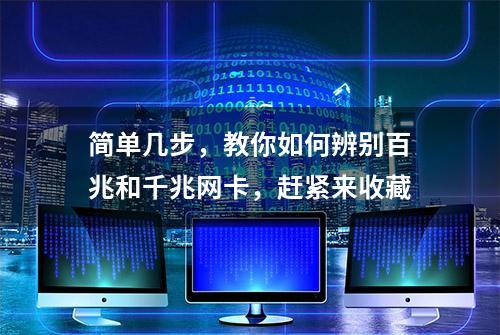 简单几步，教你如何辨别百兆和千兆网卡，赶紧来收藏